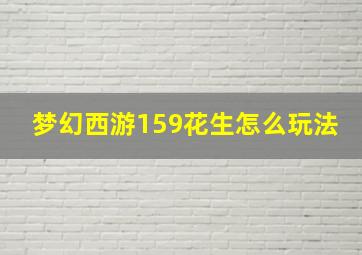 梦幻西游159花生怎么玩法